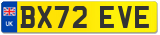 UK
BX72 EVE